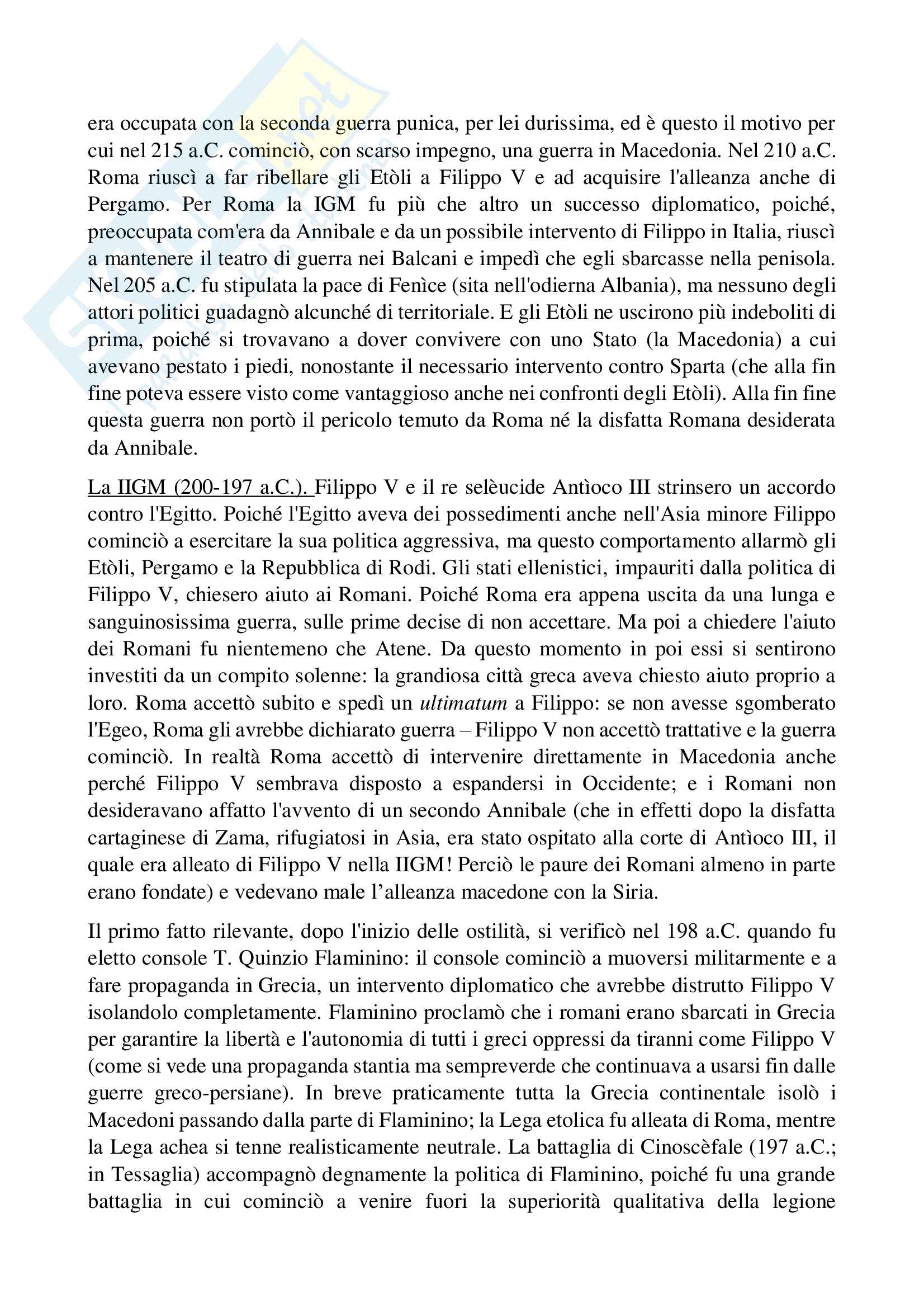 era occupata con la seconda guerra punica, per lei durissima, ed è questo il motivo per cui nel 215 a.C. cominciò, con scarso impegno, una guerra in Macedonia. Nel 210 a.C. Roma riuscì a far ribellare gli Etòli a Filippo V e ad acquisire l'alleanza anche di Pergamo. Per Roma la IGM fu più che altro un successo diplomatico, poiché, preoccupata com'era da Annibale e da un possibile intervento di Filippo in Italia, riuscì a mantenere il teatro di guerra nei Balcani e impedì che egli sbarcasse nella penisola. Nel 205 a.C. fu stipulata la pace di Fenìce (sita nell'odierna Albania), ma nessuno degli attori politici guadagnò alcunché di territoriale. E gli Etòli ne uscirono più indeboliti di prima, poiché si trovavano a dover convivere con uno Stato (la Macedonia) a cui avevano pestato i piedi, nonostante il necessario intervento contro Sparta (che alla fin fine poteva essere visto come vantaggioso anche nei confronti degli Etòli). Alla fin fine questa guerra non portò il pericolo temuto da Roma né la disfatta Romana desiderata da Annibale.

La IIGM (200-197 a.C.). Filippo V e il re selèucide Antìoco III strinsero un accordo contro l'Egitto. Poiché l'Egitto aveva dei possedimenti anche nell'Asia minore Filippo cominciò a esercitare la sua politica aggressiva, ma questo comportamento allarmò gli Etòli, Pergamo e la Repubblica di Rodi. Gli stati ellenistici, impauriti dalla politica di Filippo V, chiesero aiuto ai Romani. Poiché Roma era appena uscita da una lunga e sanguinosissima guerra, sulle prime decise di non accettare. Ma poi a chiedere l'aiuto dei Romani fu nientemeno che Atene. Da questo momento in poi essi si sentirono investiti da un compito solenne: la grandiosa città greca aveva chiesto aiuto proprio a loro. Roma accettò subito e spedì un ultimatum a Filippo: se non avesse sgomberato l'Egeo, Roma gli avrebbe dichiarato guerra – Filippo V non accettò trattative e la guerra cominciò. In realtà Roma accettò di intervenire direttamente in Macedonia anche perché Filippo V sembrava disposto a espandersi in Occidente; e i Romani non desideravano affatto l'avvento di un secondo Annibale (che in effetti dopo la disfatta cartaginese di Zama, rifugiatosi in Asia, era stato ospitato alla corte di Antìoco III, il quale era alleato di Filippo V nella IIGM! Perciò le paure dei Romani almeno in parte erano fondate) e vedevano male l'alleanza macedone con la Siria.

Il primo fatto rilevante, dopo l'inizio delle ostilità, si verificò nel 198 a.C. quando fu eletto console T. Quinzio Flaminino: il console cominciò a muoversi militarmente e a fare propaganda in Grecia, un intervento diplomatico che avrebbe distrutto Filippo V isolandolo completamente. Flaminino proclamò che i romani erano sbarcati in Grecia per garantire la libertà e l'autonomia di tutti i greci oppressi da tiranni come Filippo V (come si vede una propaganda stantia ma sempreverde che continuava a usarsi fin dalle guerre greco-persiane). In breve praticamente tutta la Grecia continentale isolò i Macedoni passando dalla parte di Flaminino; la Lega etolica fu alleata di Roma, mentre la Lega achea si tenne realisticamente neutrale. La battaglia di Cinoscèfale (197 a.C.; in Tessaglia) accompagnò degnamente la politica di Flaminino, poiché fu una grande battaglia in cui cominciò a venire fuori la superiorità qualitativa della legione